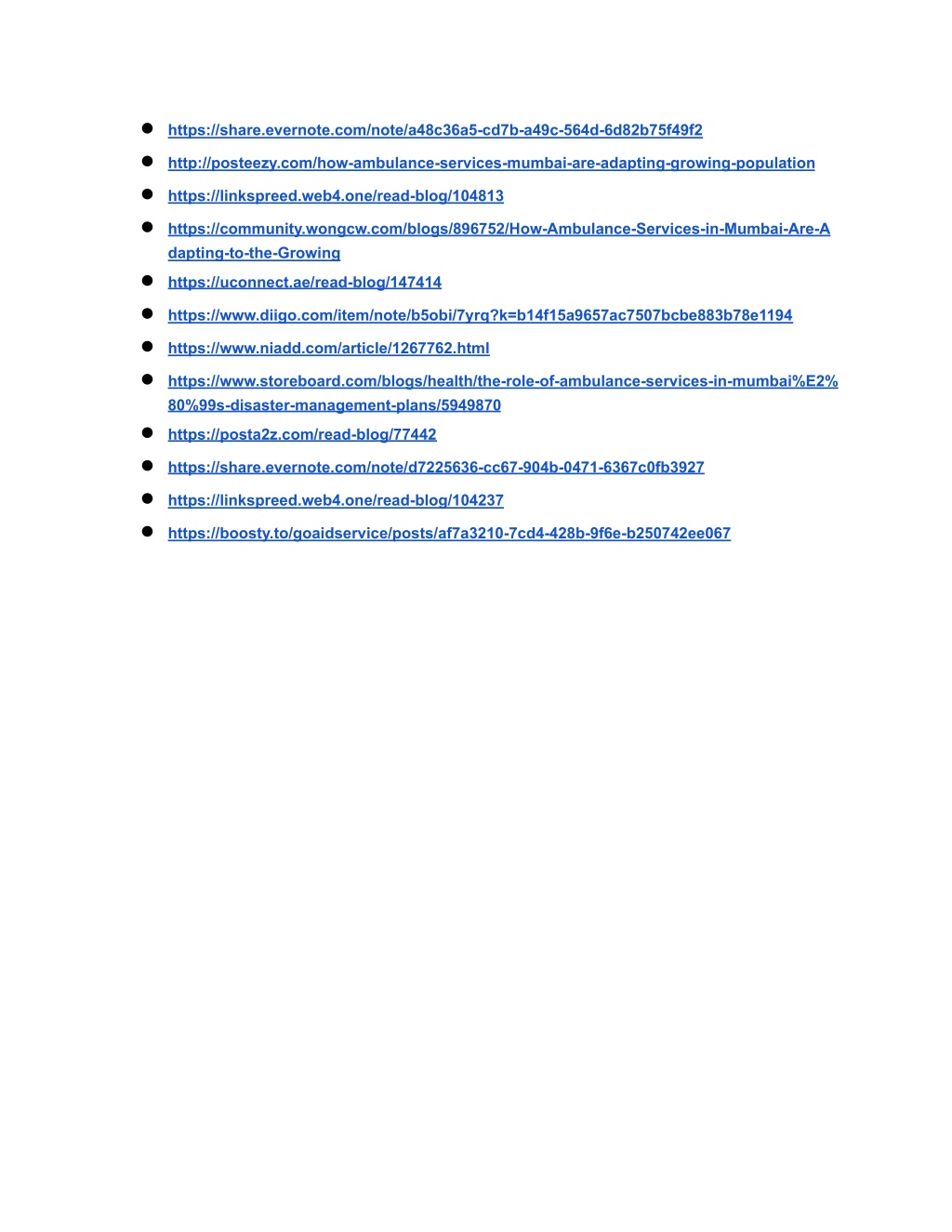 - https://share.evernote.com/note/a48c36a5-cd7b-a49c-564d-6d82b75f49f2
- http://posteezy.com/how-ambulance-services-mumbai-are-adapting-growing-population
- https://linkspreed.web4.one/read-blog/104813
- https://community.wongcw.com/blogs/896752/How-Ambulance-Services-in-Mumbai-Are-Adapting-to-the-Growing
- https://uconnect.ae/read-blog/147414
- https://www.diigo.com/item/note/b5obi/7yrq?k=b14f15a9657ac7507bcbe883b78e1194
- https://www.niadd.com/article/1267762.html
- https://www.storeboard.com/blogs/health/the-role-of-ambulance-services-in-mumbai%E2%80%99s-disaster-management-plans/5949870
- https://posta2z.com/read-blog/77442
- https://share.evernote.com/note/d7225636-cc67-904b-0471-6367c0fb3927
- https://linkspreed.web4.one/read-blog/104237
- https://boosty.to/goaidservice/posts/af7a3210-7cd4-428b-9f6e-b250742ee067